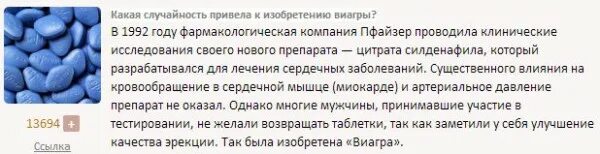 Какая случайность привела к изобретению виагры?

В 1992 году фармакологическая компания Пфайзер проводила клинические исследования своего нового препарата — цитрата силденафила, который разрабатывался для лечения сердечных заболеваний. Существенного влияния на кровообращение в сердечной мышце (миокарде) и артериальное давление препарат не оказал. Однако многие мужчины, принимавшие участие в тестировании, не желали возвращать таблетки, так как заметили у себя улучшение качества эрекции. Так была изобретена «Виагра».

13694 +

Ссылка